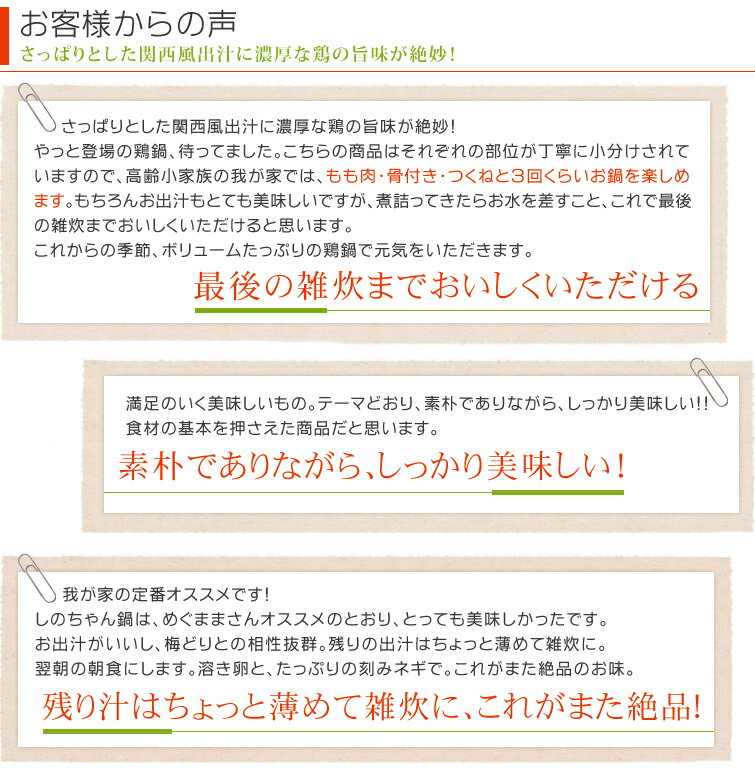 お客様からの声
さっぱりとした関西風出汁に濃厚な鶏の旨味が絶妙！

さっぱりとした関西風出汁に濃厚な鶏の旨味が絶妙！
やっと登場の鶏鍋、待ってました。こちらの商品はそれぞれの部位が丁寧に小分けされていますので、高齢小家族の我が家では、もも肉・骨付き・つくねと3回くらいお鍋を楽しめます。もちろんお出汁もとても美味しいですが、煮詰ってきたらお水を差すこと、これで最後の雑炊までおいしくいただけると思います。
これからの季節、ボリュームたっぷりの鶏鍋で元気をいただきます。

最後の雑炊までおいしくいただける

満足のいく美味しいもの。テーマどおり、素朴でありながら、しっかり美味しい!!
食材の基本を押さえた商品だと思います。

素朴でありながら、しっかり美味しい！

我が家の定番オススメです！
しのちゃん鍋は、めぐままさんオススメのとおり、とっても美味しかったです。
お出汁がいいし、梅どりとの相性抜群。残りの出汁はちょっと薄めて雑炊に。
翌朝の朝食にします。溶き卵と、たっぷりの刻みネギで。これがまた絶品のお味。

残り汁はちょっと薄めて雑炊に、これがまた絶品!